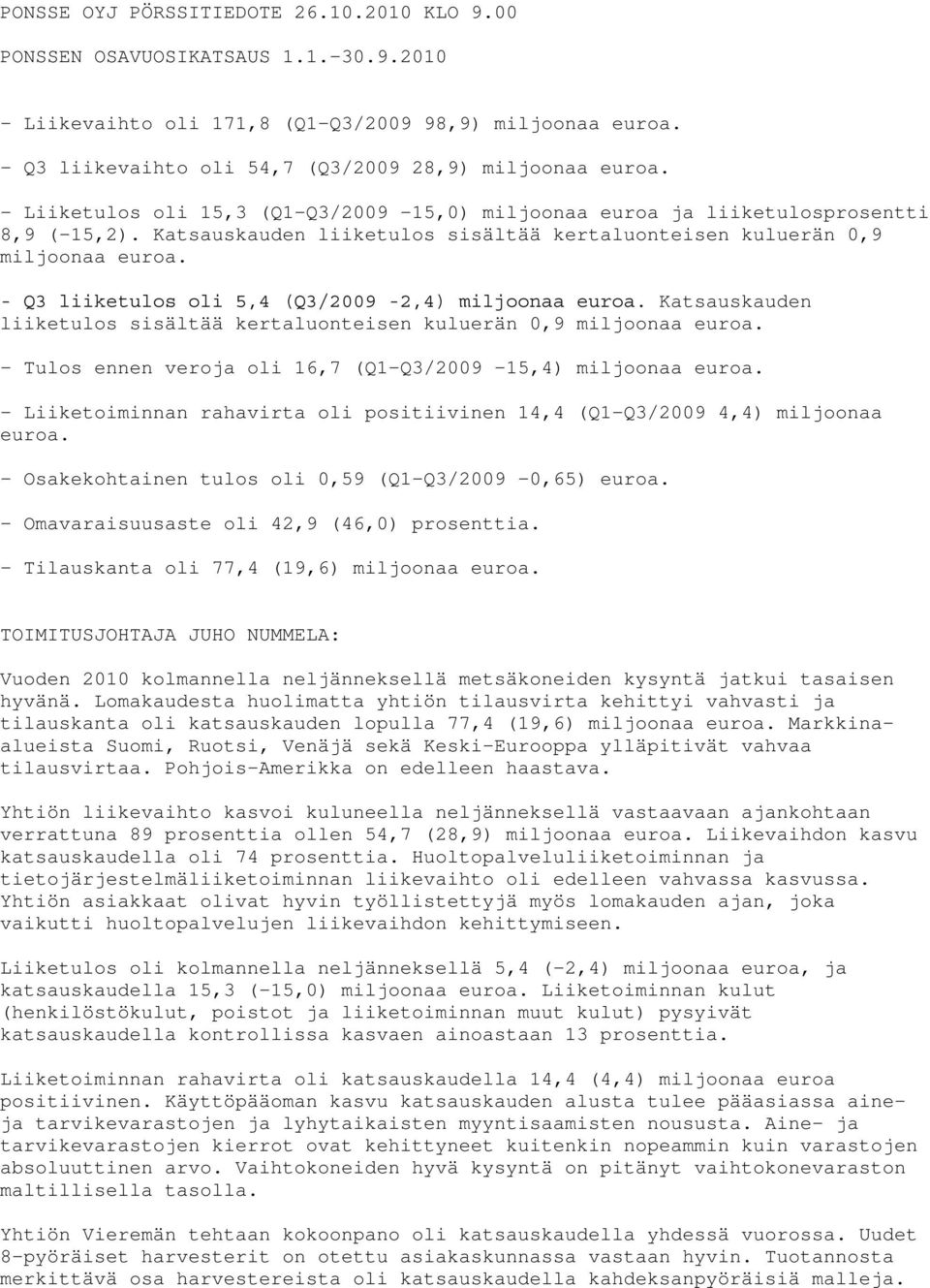 PONSSE OYJ PÖRSSITIEDOTE 26.10.2010 KLO 9.00

PONSSEN OSAVUOSIKATSAUS 1.1.-30.9.2010

- Liikevaihto oli 171,8 (Q1-Q3/2009 98,9) miljoonaa euroa.

- Q3 liikevaihto oli 54,7 (Q3/2009 28,9) miljoonaa euroa.

- Liiketulos oli 15,3 (Q1-Q3/2009 -15,0) miljoonaa euroa ja liiketulosprosentti 8,9 (-15,2). Katsauskauden liiketulos sisältää kertaluonteisen kuluerän 0,9 miljoonaa euroa.

- Q3 liiketulos oli 5,4 (Q3/2009 -2,4) miljoonaa euroa. Katsauskauden liiketulos sisältää kertaluonteisen kuluerän 0,9 miljoonaa euroa.

- Tulos ennen veroja oli 16,7 (Q1-Q3/2009 -15,4) miljoonaa euroa.

- Liiketoiminnan rahavirta oli positiivinen 14,4 (Q1-Q3/2009 4,4) miljoonaa euroa.

- Osakekohtainen tulos oli 0,59 (Q1-Q3/2009 -0,65) euroa.

- Omavaraisuusaste oli 42,9 (46,0) prosenttia.

- Tilauskanta oli 77,4 (19,6) miljoonaa euroa.

TOIMITUSJOHTAJA JUHO NUMMELA:

Vuoden 2010 kolmannella neljänneksellä metsäkoneiden kysyntä jatkui tasaisen hyvänä. Lomakaudesta huolimatta yhtiön tilausvirta kehittyi vahvasti ja tilauskanta oli katsauskauden lopulla 77,4 (19,6) miljoonaa euroa. Markkina-alueista Suomi, Ruotsi, Venäjä sekä Keski-Eurooppa ylläpitivät vahvaa tilausvirtaa. Pohjois-Amerikka on edelleen haastava.

Yhtiön liikevaihto kasvoi kuluneella neljänneksellä vastaavaan ajankohtaan verrattuna 89 prosenttia ollen 54,7 (28,9) miljoonaa euroa. Liikevaihdon kasvu katsauskaudella oli 74 prosenttia. Huoltopalveluliiketoiminnan ja tietojärjestelmäliiketoiminnan liikevaihto oli edelleen vahvassa kasvussa. Yhtiön asiakkaat olivat hyvin työllistettyjä myös lomakauden ajan, joka vaikutti huoltopalvelujen liikevaihdon kehittymiseen.

Liiketulos oli kolmannella neljänneksellä 5,4 (-2,4) miljoonaa euroa, ja katsauskaudella 15,3 (-15,0) miljoonaa euroa. Liiketoiminnan kulut (henkilöstökulut, poistot ja liiketoiminnan muut kulut) pysyivät katsauskaudella kontrollissa kasvaen ainoastaan 13 prosenttia.

Liiketoiminnan rahavirta oli katsauskaudella 14,4 (4,4) miljoonaa euroa positiivinen. Käyttöpääoman kasvu katsauskauden alusta tulee pääasiassa aine- ja tarvikevarastojen ja lyhytaikaisten myyntisaamisten noususta. Aine- ja tarvikevarastojen kierrot ovat kehittyneet kuitenkin nopeammin kuin varastojen absoluuttinen arvo. Vaihtokoneiden hyvä kysyntä on pitänyt vaihtokonevaraston maltillisella tasolla.

Yhtiön Vieremän tehtaan kokoonpano oli katsauskaudella yhdessä vuorossa. Uudet 8-pyöräiset harvesterit on otettu asiakaskunnassa vastaan hyvin. Tuotannosta merkittävä osa harvestereista oli katsauskaudella kahdeksanpyöräisiä malleja.